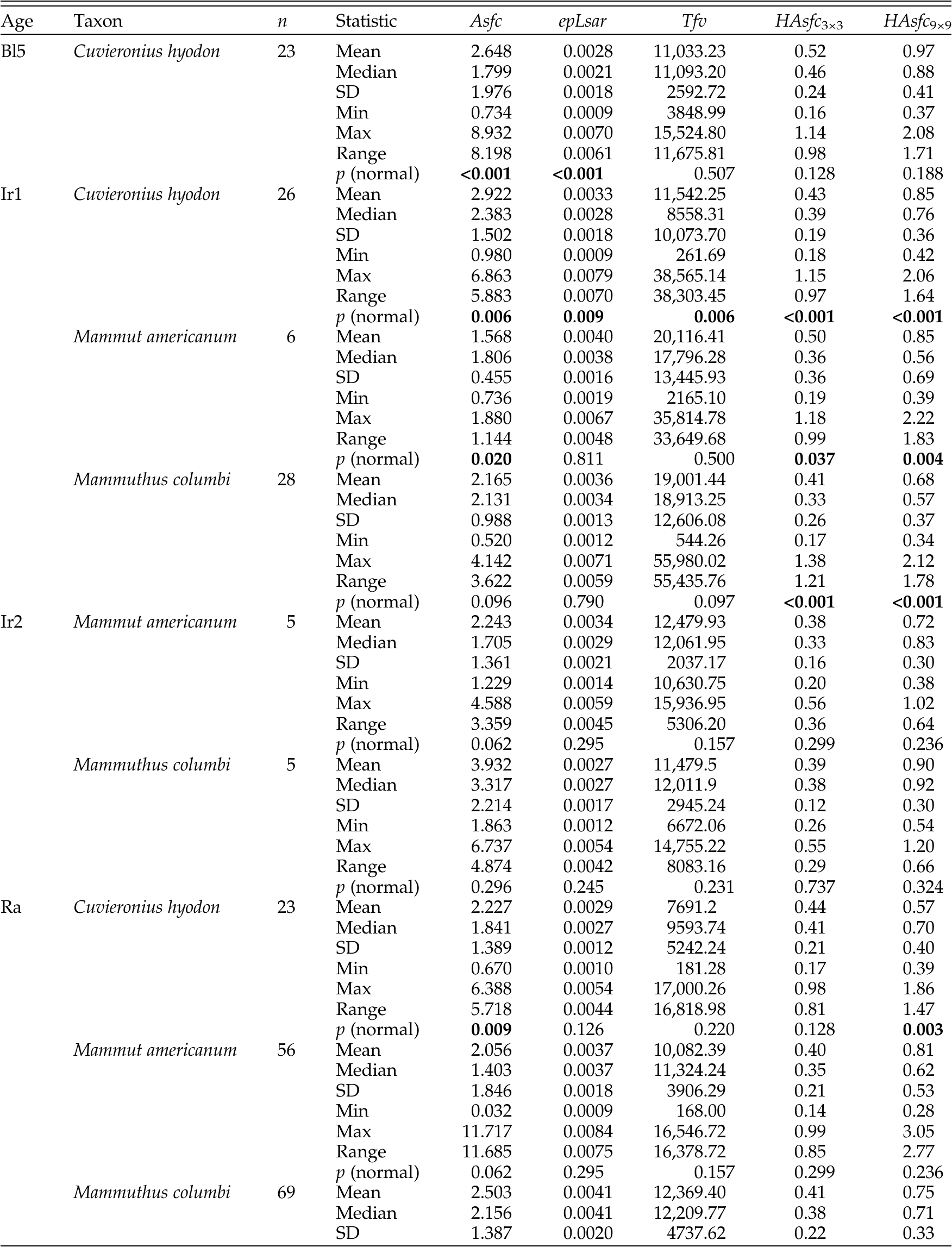 | Age | Taxon | n | Statistic | Asfc | epLsar | Tfv | $HAsfc_{3\times3}$ | $HAsfc_{9\times9}$ |
|---|---|---|---|---|---|---|---|---|
| Bl5 | Cuvieronius hyodon | 23 | Mean | 2.648 | 0.0028 | 11,033.23 | 0.52 | 0.97 |
| | | | Median | 1.799 | 0.0021 | 11,093.20 | 0.46 | 0.88 |
| | | | SD | 1.976 | 0.0018 | 2592.72 | 0.24 | 0.41 |
| | | | Min | 0.734 | 0.0009 | 3848.99 | 0.16 | 0.37 |
| | | | Max | 8.932 | 0.0070 | 15,524.80 | 1.14 | 2.08 |
| | | | Range | 8.198 | 0.0061 | 11,675.81 | 0.98 | 1.71 |
| | | | p (normal) | <0.001 | <0.001 | 0.507 | 0.128 | 0.188 |
| Ir1 | Cuvieronius hyodon | 26 | Mean | 2.922 | 0.0033 | 11,542.25 | 0.43 | 0.85 |
| | | | Median | 2.383 | 0.0028 | 8558.31 | 0.39 | 0.76 |
| | | | SD | 1.502 | 0.0018 | 10,073.70 | 0.19 | 0.36 |
| | | | Min | 0.980 | 0.0009 | 261.69 | 0.18 | 0.42 |
| | | | Max | 6.863 | 0.0079 | 38,565.14 | 1.15 | 2.06 |
| | | | Range | 5.883 | 0.0070 | 38,303.45 | 0.97 | 1.64 |
| | | | p (normal) | 0.006 | 0.009 | 0.006 | <0.001 | <0.001 |
| | Mammut americanum | 6 | Mean | 1.568 | 0.0040 | 20,116.41 | 0.50 | 0.85 |
| | | | Median | 1.806 | 0.0038 | 17,796.28 | 0.36 | 0.56 |
| | | | SD | 0.455 | 0.0016 | 13,445.93 | 0.36 | 0.69 |
| | | | Min | 0.736 | 0.0019 | 2165.10 | 0.19 | 0.39 |
| | | | Max | 1.880 | 0.0067 | 35,814.78 | 1.18 | 2.22 |
| | | | Range | 1.144 | 0.0048 | 33,649.68 | 0.99 | 1.83 |
| | | | p (normal) | 0.020 | 0.811 | 0.500 | 0.037 | 0.004 |
| | Mammuthus columbi | 28 | Mean | 2.165 | 0.0036 | 19,001.44 | 0.41 | 0.68 |
| | | | Median | 2.131 | 0.0034 | 18,913.25 | 0.33 | 0.57 |
| | | | SD | 0.988 | 0.0013 | 12,606.08 | 0.26 | 0.37 |
| | | | Min | 0.520 | 0.0012 | 544.26 | 0.17 | 0.34 |
| | | | Max | 4.142 | 0.0071 | 55,980.02 | 1.38 | 2.12 |
| | | | Range | 3.622 | 0.0059 | 55,435.76 | 1.21 | 1.78 |
| | | | p (normal) | 0.096 | 0.790 | 0.097 | <0.001 | <0.001 |
| Ir2 | Mammut americanum | 5 | Mean | 2.243 | 0.0034 | 12,479.93 | 0.38 | 0.72 |
| | | | Median | 1.705 | 0.0029 | 12,061.95 | 0.33 | 0.83 |
| | | | SD | 1.361 | 0.0021 | 2037.17 | 0.16 | 0.30 |
| | | | Min | 1.229 | 0.0014 | 10,630.75 | 0.20 | 0.38 |
| | | | Max | 4.588 | 0.0059 | 15,936.95 | 0.56 | 1.02 |
| | | | Range | 3.359 | 0.0045 | 5306.20 | 0.36 | 0.64 |
| | | | p (normal) | 0.062 | 0.295 | 0.157 | 0.299 | 0.236 |
| | Mammuthus columbi | 5 | Mean | 3.932 | 0.0027 | 11,479.5 | 0.39 | 0.90 |
| | | | Median | 3.317 | 0.0027 | 12,011.9 | 0.38 | 0.92 |
| | | | SD | 2.214 | 0.0017 | 2945.24 | 0.12 | 0.30 |
| | | | Min | 1.863 | 0.0012 | 6672.06 | 0.26 | 0.54 |
| | | | Max | 6.737 | 0.0054 | 14,755.22 | 0.55 | 1.20 |
| | | | Range | 4.874 | 0.0042 | 8083.16 | 0.29 | 0.66 |
| | | | p (normal) | 0.296 | 0.245 | 0.231 | 0.737 | 0.324 |
| Ra | Cuvieronius hyodon | 23 | Mean | 2.227 | 0.0029 | 7691.2 | 0.44 | 0.57 |
| | | | Median | 1.841 | 0.0027 | 9593.74 | 0.41 | 0.70 |
| | | | SD | 1.389 | 0.0012 | 5242.24 | 0.21 | 0.40 |
| | | | Min | 0.670 | 0.0010 | 181.28 | 0.17 | 0.39 |
| | | | Max | 6.388 | 0.0054 | 17,000.26 | 0.98 | 1.86 |
| | | | Range | 5.718 | 0.0044 | 16,818.98 | 0.81 | 1.47 |
| | | | p (normal) | 0.009 | 0.126 | 0.220 | 0.128 | 0.003 |
| | Mammut americanum | 56 | Mean | 2.056 | 0.0037 | 10,082.39 | 0.40 | 0.81 |
| | | | Median | 1.403 | 0.0037 | 11,324.24 | 0.35 | 0.62 |
| | | | SD | 1.846 | 0.0018 | 3906.29 | 0.21 | 0.53 |
| | | | Min | 0.032 | 0.0009 | 168.00 | 0.14 | 0.28 |
| | | | Max | 11.717 | 0.0084 | 16,546.72 | 0.99 | 3.05 |
| | | | Range | 11.685 | 0.0075 | 16,378.72 | 0.85 | 2.77 |
| | | | p (normal) | 0.062 | 0.295 | 0.157 | 0.299 | 0.236 |
| | Mammuthus columbi | 69 | Mean | 2.503 | 0.0041 | 12,369.40 | 0.41 | 0.75 |
| | | | Median | 2.156 | 0.0041 | 12,209.77 | 0.38 | 0.71 |
| | | | SD | 1.387 | 0.0020 | 4737.62 | 0.22 | 0.33 |